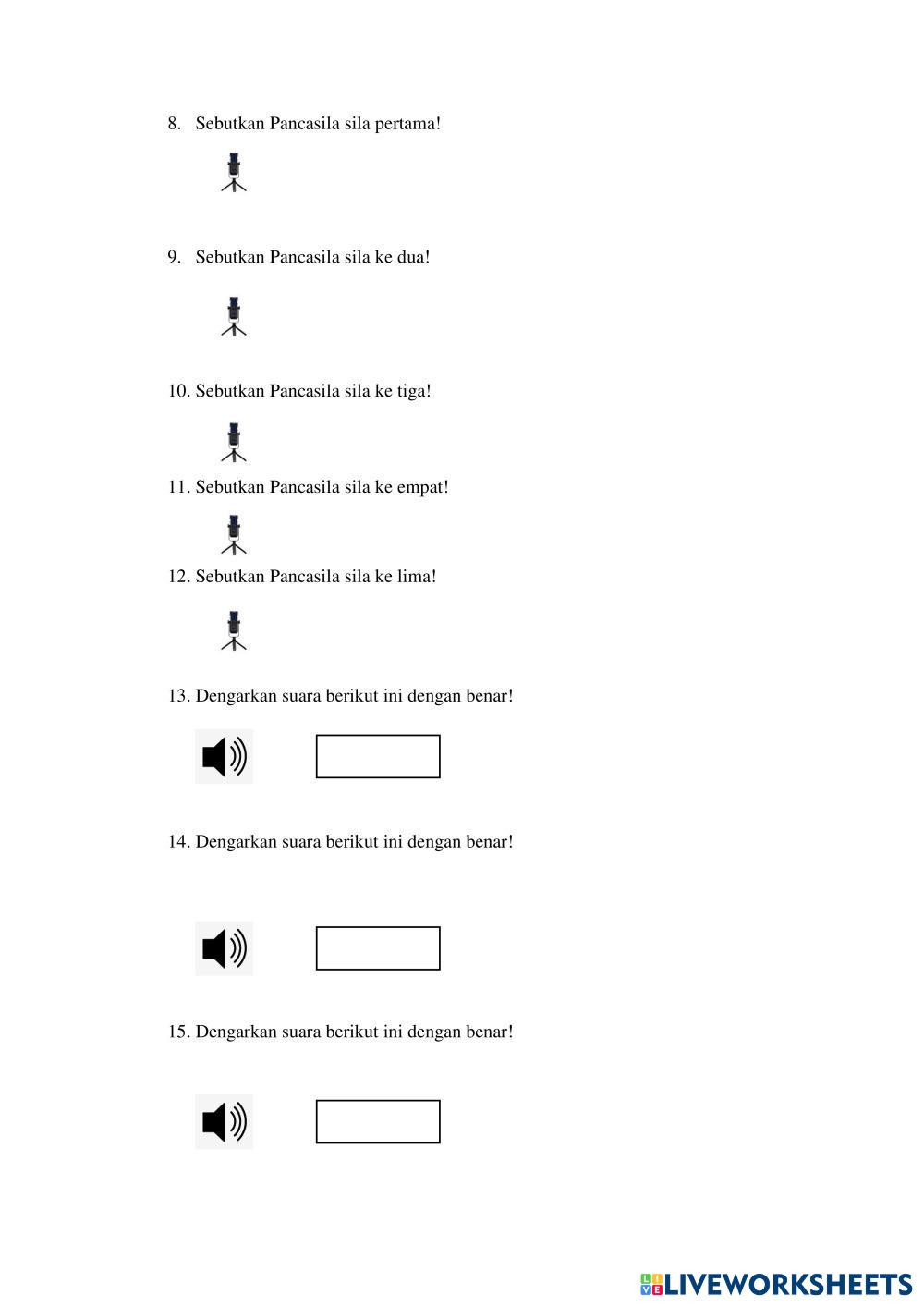 8. Sebutkan Pancasila sila pertama!

9. Sebutkan Pancasila sila ke dua!

10. Sebutkan Pancasila sila ke tiga!

11. Sebutkan Pancasila sila ke empat!

12. Sebutkan Pancasila sila ke lima!

13. Dengarkan suara berikut ini dengan benar!

14. Dengarkan suara berikut ini dengan benar!

15. Dengarkan suara berikut ini dengan benar!

LIVEWORKSHEETS